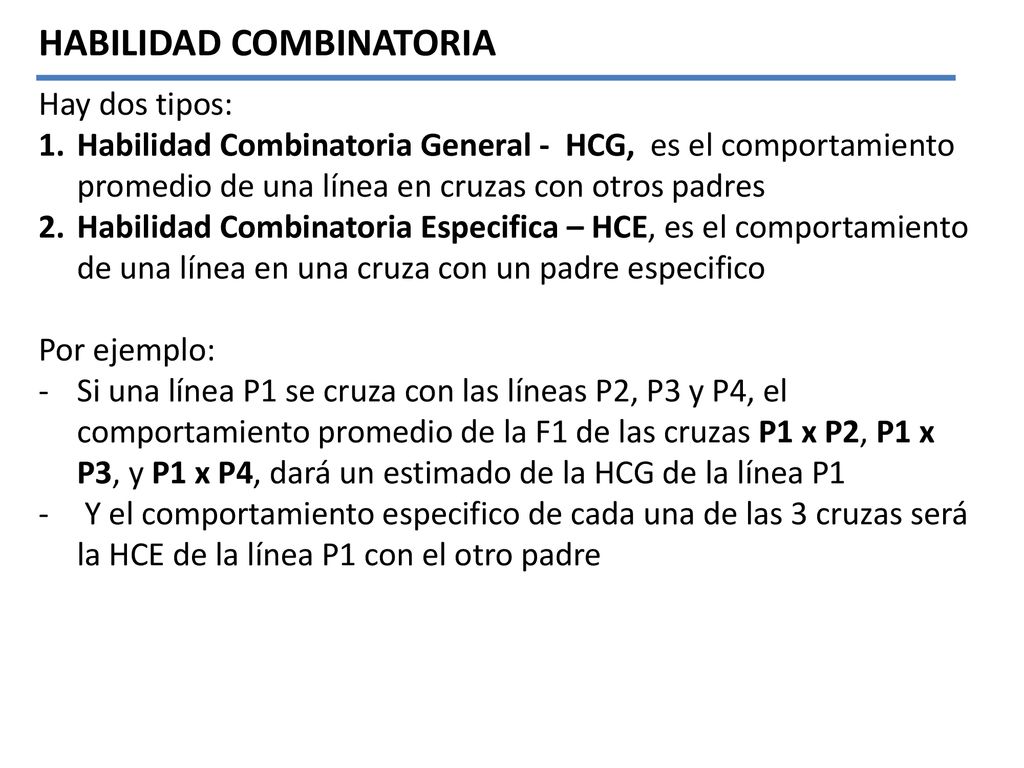 HABILIDAD COMBINATORIA

Hay dos tipos:
1. Habilidad Combinatoria General - HCG, es el comportamiento promedio de una línea en cruzas con otros padres
2. Habilidad Combinatoria Especifica – HCE, es el comportamiento de una línea en una cruza con un padre especifico

Por ejemplo:
- Si una línea P1 se cruza con las líneas P2, P3 y P4, el comportamiento promedio de la F1 de las cruzas P1 x P2, P1 x P3, y P1 x P4, dará un estimado de la HCG de la línea P1
- Y el comportamiento especifico de cada una de las 3 cruzas será la HCE de la línea P1 con el otro padre